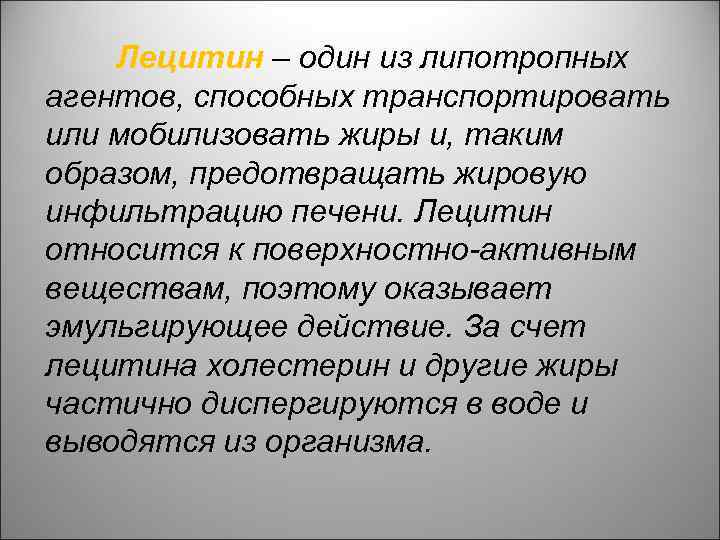 Лецитин – один из липотропных агентов, способных транспортировать или мобилизовать жиры и, таким образом, предотвращать жировую инфильтрацию печени. Лецитин относится к поверхностно-активным веществам, поэтому оказывает эмульгирующее действие. За счет лецитина холестерин и другие жиры частично диспергируются в воде и выводятся из организма.